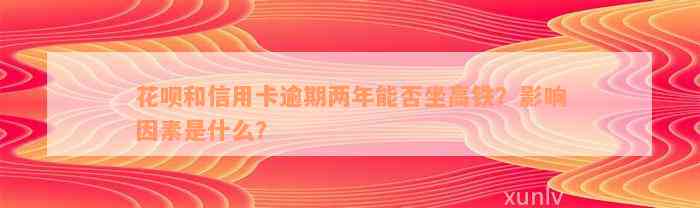 花呗和信用卡逾期两年能否坐高铁？影响因素是什么？

xunlv